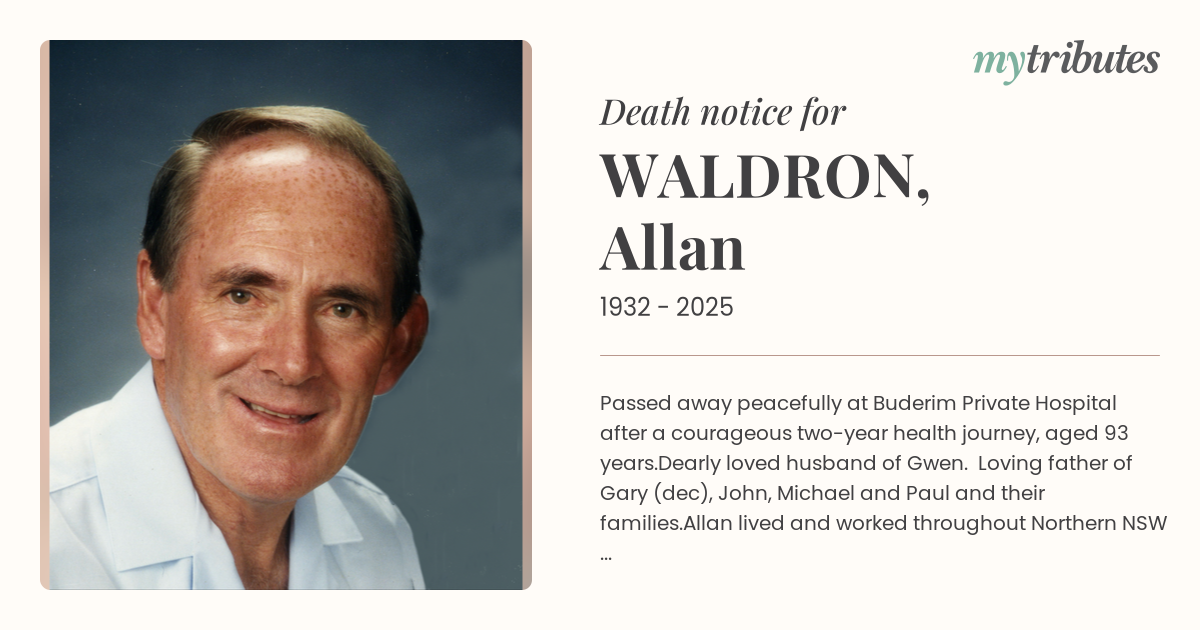 mytributes

Death notice for

WALDRON, Allan

1932 - 2025

Passed away peacefully at Buderim Private Hospital after a courageous two-year health journey, aged 93 years.Dearly loved husband of Gwen.  Loving father of Gary (dec), John, Michael and Paul and their families.Allan lived and worked throughout Northern NSW ...